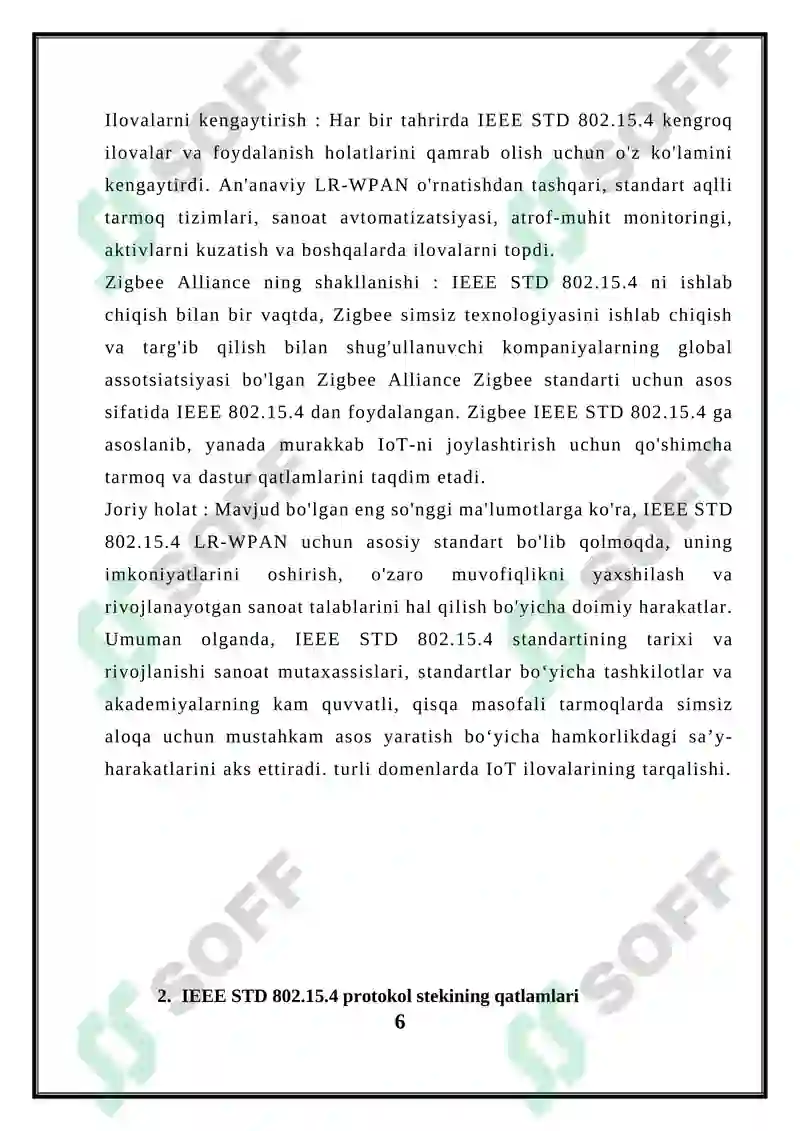 Ilovalarni kengaytirish : Har bir tahrirda IEEE STD 802.15.4 kengroq ilovalar va foydalanish holatlarini qamrab olish uchun o'z ko'lamini kengaytirdi. An'anaviy LR-WPAN o'rnatishdan tashqari, standart aqlli tarmoq tizimlari, sanoat avtomatizatsiyasi, atrof-muhit monitoringi, aktivlarni kuzatish va boshqalarda ilovalarni topdi.

Zigbee Alliance ning shakllanishi : IEEE STD 802.15.4 ni ishlab chiqish bilan bir vaqtda, Zigbee simsiz texnologiyasini ishlab chiqish va targ'ib qilish bilan shug'ullanuvchi kompaniyalarning global assotsiatsiyasi bo'lgan Zigbee Alliance Zigbee standarti uchun asos sifatida IEEE 802.15.4 dan foydalangan. Zigbee IEEE STD 802.15.4 ga asoslanib, yanada murakkab IoT-ni joylashtirish uchun qo'shimcha tarmoq va dastur qatlamlarini taqdim etadi.

Joriy holat : Mavjud bo'lgan eng so'nggi ma'lumotlarga ko'ra, IEEE STD 802.15.4 LR-WPAN uchun asosiy standart bo'lib qolmoqda, uning imkoniyatlarini oshirish, o'zaro muvofiqlikni yaxshilash va rivojlanayotgan sanoat talablarini hal qilish bo'yicha doimiy harakatlar. Umuman olganda, IEEE STD 802.15.4 standartining tarixi va rivojlanishi sanoat mutaxassislari, standartlar bo'yicha tashkilotlar va akademiyalarning kam quvvatli, qisqa masofali tarmoqlarda simsiz aloqa uchun mustahkam asos yaratish bo'yicha hamkorlikdagi sa'y-harakatlarini aks ettiradi. turli domenlarda IoT ilovalarining tarqalishi.

2. IEEE STD 802.15.4 protokol stekining qatlamlari

6

SOFF